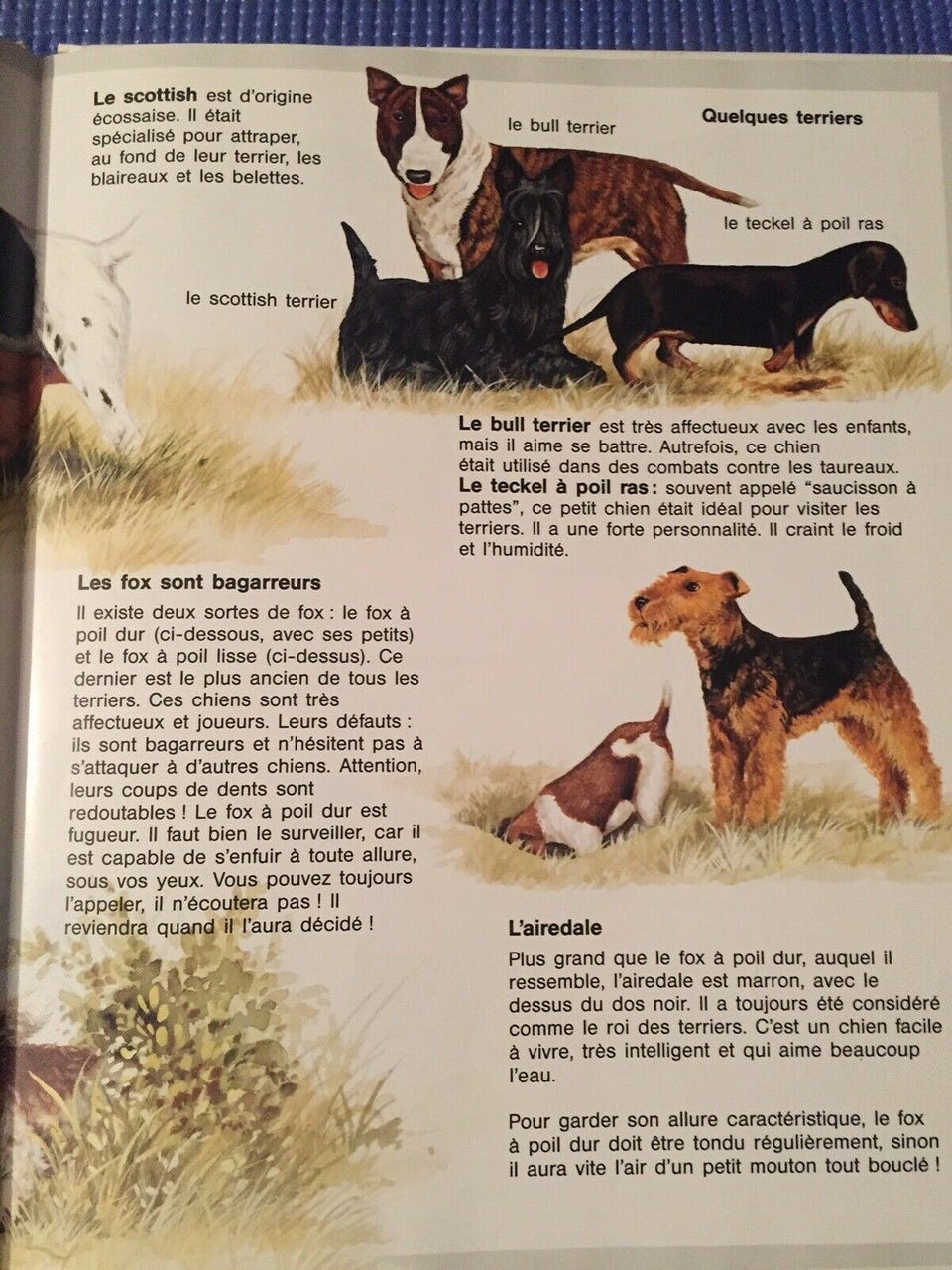 Le scottish est d'origine écossaise. Il était spécialisé pour attraper, au fond de leur terrier, les blaireaux et les belettes.

le bull terrier

Quelques terriers

le teckel à poil ras

le scottish terrier

Le bull terrier est très affectueux avec les enfants, mais il aime se battre. Autrefois, ce chien était utilisé dans des combats contre les taureaux.
Le teckel à poil ras : souvent appelé "saucisson à pattes", ce petit chien était idéal pour visiter les terriers. Il a une forte personnalité. Il craint le froid et l'humidité.

Les fox sont bagarreurs

Il existe deux sortes de fox : le fox à poil dur (ci-dessous, avec ses petits) et le fox à poil lisse (ci-dessus). Ce dernier est le plus ancien de tous les terriers. Ces chiens sont très affectueux et joueurs. Leurs défauts : ils sont bagarreurs et n'hésitent pas à s'attaquer à d'autres chiens. Attention, leurs coups de dents sont redoutables ! Le fox à poil dur est fugueur. Il faut bien le surveiller, car il est capable de s'enfuir à toute allure, sous vos yeux. Vous pouvez toujours l'appeler, il n'écoutera pas ! Il reviendra quand il l'aura décidé !

L'airedale

Plus grand que le fox à poil dur, auquel il ressemble, l'airedale est marron, avec le dessus du dos noir. Il a toujours été considéré comme le roi des terriers. C'est un chien facile à vivre, très intelligent et qui aime beaucoup l'eau.

Pour garder son allure caractéristique, le fox à poil dur doit être tondu régulièrement, sinon il aura vite l'air d'un petit mouton tout bouclé !